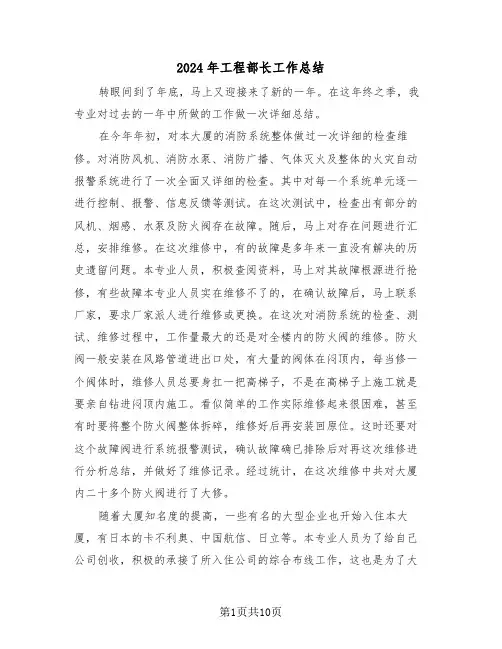 2024年工程部长工作总结

转眼间到了年底，马上又迎接来了新的一年。在这年终之季，我专业对过去的一年中所做的工作做一次详细总结。

在今年年初，对本大厦的消防系统整体做过一次详细的检查维修。对消防风机、消防水泵、消防广播、气体灭火及整体的火灾自动报警系统进行了一次全面又详细的检查。其中对每一个系统单元逐一进行控制、报警、信息反馈等测试。在这次测试中，检查出有部分的风机、烟感、水泵及防火阀存在故障。随后，马上对存在问题进行汇总，安排维修。在这次维修中，有的故障是多年来一直没有解决的历史遗留问题。本专业人员，积极查阅资料，马上对其故障根源进行抢修，有些故障本专业人员实在维修不了的，在确认故障后，马上联系厂家，要求厂家派人进行维修或更换。在这次对消防系统的检查、测试、维修过程中，工作量最大的还是对全楼内的防火阀的维修。防火阀一般安装在风路管道进出口处，有大量的阀体在闷顶内，每当修一个阀体时，维修人员总要身扛一把高梯子，不是在高梯子上施工就是要亲自钻进闷顶内施工。看似简单的工作实际维修起来很困难，甚至有时要将整个防火阀整体拆碎，维修好后再安装回原位。这时还要对这个故障阀进行系统报警测试，确认故障确已排除后对再这次维修进行分析总结，并做好了维修记录。经过统计，在这次维修中共对大厦内二十多个防火阀进行了大修。

随着大厦知名度的提高，一些有名的大型企业也开始入住本大厦，有日本的卡不利奥、中国航信、日立等。本专业人员为了给自己公司创收，积极的承接了所入住公司的综合布线工作，这也是为了大

第1页共10页